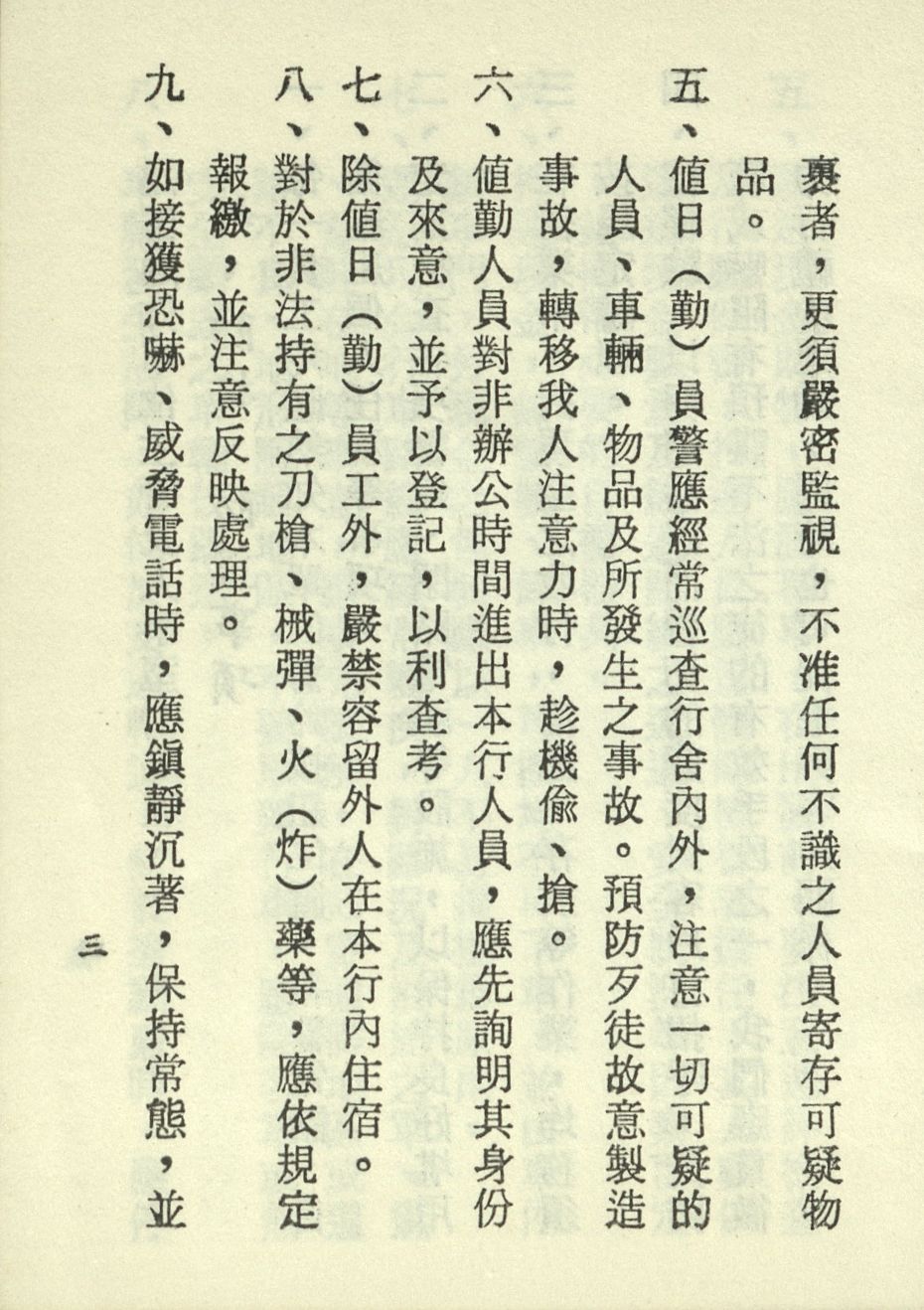 裹者，更須嚴密監視，不准任何不識之人員寄存可疑物品。

五、值日（勤）員警應經常巡查行舍內外，注意一切可疑的人員、車輛、物品及所發生之事故。預防歹徒故意製造事故，轉移我人注意力時，趁機偷、搶。

六、值勤人員對非辦公時間進出本行人員，應先詢明其身份及來意，並予以登記，以利查考。

七、除值日（勤）員工外，嚴禁容留外人在本行內住宿。

八、對於非法持有之刀槍、械彈、火（炸）藥等，應依規定報繳，並注意反映處理。

九、如接獲恐嚇、威脅電話時，應鎮靜沉著，保持常態，並

三